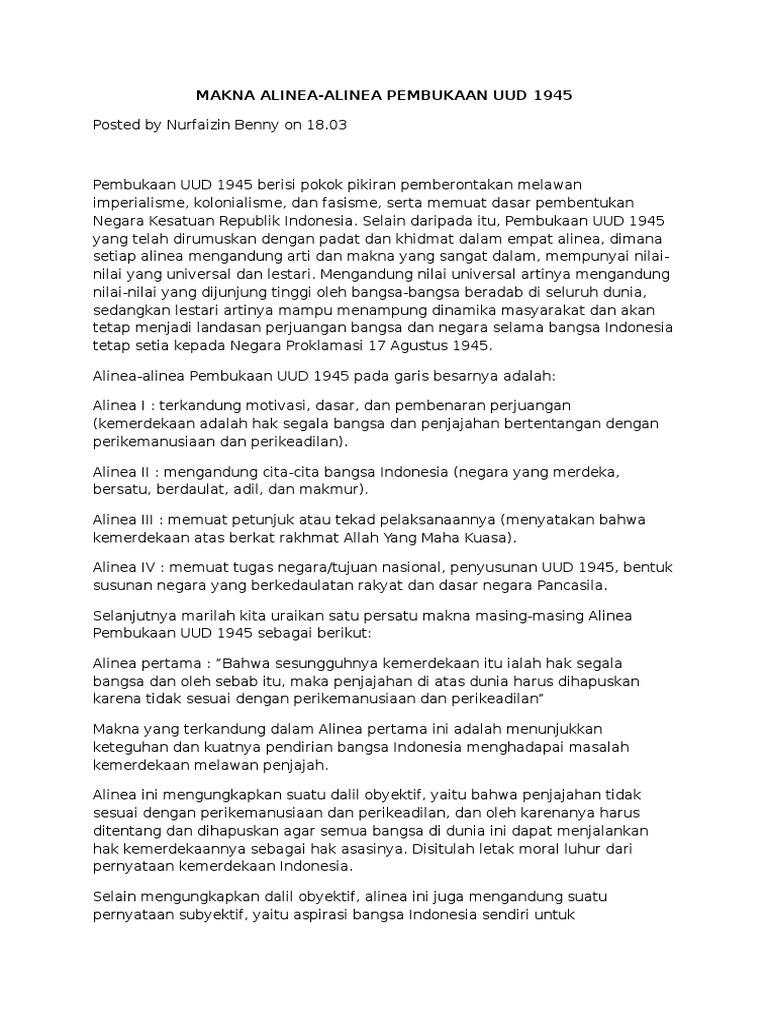 MAKNA ALINEA-ALINEA PEMBUKAAN UUD 1945

Posted by Nurfaizin Benny on 18.03

Pembukaan UUD 1945 berisi pokok pikiran pemberontakan melawan imperialisme, kolonialisme, dan fasisme, serta memuat dasar pembentukan Negara Kesatuan Republik Indonesia. Selain daripada itu, Pembukaan UUD 1945 yang telah dirumuskan dengan padat dan khidmat dalam empat alinea, dimana setiap alinea mengandung arti dan makna yang sangat dalam, mempunyai nilai-nilai yang universal dan lestari. Mengandung nilai universal artinya mengandung nilai-nilai yang dijunjung tinggi oleh bangsa-bangsa beradab di seluruh dunia, sedangkan lestari artinya mampu menampung dinamika masyarakat dan akan tetap menjadi landasan perjuangan bangsa dan negara selama bangsa Indonesia tetap setia kepada Negara Proklamasi 17 Agustus 1945.

Alinea-alinea Pembukaan UUD 1945 pada garis besarnya adalah:

Alinea I : terkandung motivasi, dasar, dan pembenaran perjuangan (kemerdekaan adalah hak segala bangsa dan penjajahan bertentangan dengan perikemanusiaan dan perikeadilan).

Alinea II : mengandung cita-cita bangsa Indonesia (negara yang merdeka, bersatu, berdaulat, adil, dan makmur).

Alinea III : memuat petunjuk atau tekad pelaksanaannya (menyatakan bahwa kemerdekaan atas berkat rakhmat Allah Yang Maha Kuasa).

Alinea IV : memuat tugas negara/tujuan nasional, penyusunan UUD 1945, bentuk susunan negara yang berkedaulatan rakyat dan dasar negara Pancasila.

Selanjutnya marilah kita uraikan satu persatu makna masing-masing Alinea Pembukaan UUD 1945 sebagai berikut:

Alinea pertama : "Bahwa sesungguhnya kemerdekaan itu ialah hak segala bangsa dan oleh sebab itu, maka penjajahan di atas dunia harus dihapuskan karena tidak sesuai dengan perikemanusiaan dan perikeadilan"

Makna yang terkandung dalam Alinea pertama ini adalah menunjukkan keteguhan dan kuatnya pendirian bangsa Indonesia menghadapai masalah kemerdekaan melawan penjajah.

Alinea ini mengungkapkan suatu dalil obyektif, yaitu bahwa penjajahan tidak sesuai dengan perikemanusiaan dan perikeadilan, dan oleh karenanya harus ditentang dan dihapuskan agar semua bangsa di dunia ini dapat menjalankan hak kemerdekaannya sebagai hak asasinya. Disitulah letak moral luhur dari pernyataan kemerdekaan Indonesia.

Selain mengungkapkan dalil obyektif, alinea ini juga mengandung suatu pernyataan subyektif, yaitu aspirasi bangsa Indonesia sendiri untuk